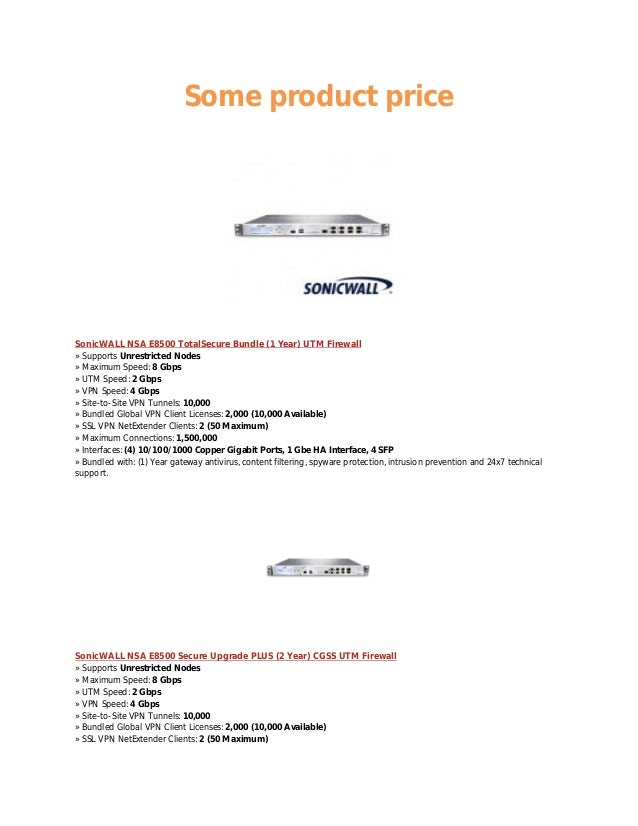 Some product price

SONICWALL

SonicWALL NSA E8500 TotalSecure Bundle (1 Year) UTM Firewall
» Supports Unrestricted Nodes
» Maximum Speed: 8 Gbps
» UTM Speed: 2 Gbps
» VPN Speed: 4 Gbps
» Site-to-Site VPN Tunnels: 10,000
» Bundled Global VPN Client Licenses: 2,000 (10,000 Available)
» SSL VPN NetExtender Clients: 2 (50 Maximum)
» Maximum Connections: 1,500,000
» Interfaces: (4) 10/100/1000 Copper Gigabit Ports, 1 Gbe HA Interface, 4 SFP
» Bundled with: (1) Year gateway antivirus, content filtering, spyware protection, intrusion prevention and 24x7 technical support.

SonicWALL NSA E8500 Secure Upgrade PLUS (2 Year) CGSS UTM Firewall
» Supports Unrestricted Nodes
» Maximum Speed: 8 Gbps
» UTM Speed: 2 Gbps
» VPN Speed: 4 Gbps
» Site-to-Site VPN Tunnels: 10,000
» Bundled Global VPN Client Licenses: 2,000 (10,000 Available)
» SSL VPN NetExtender Clients: 2 (50 Maximum)